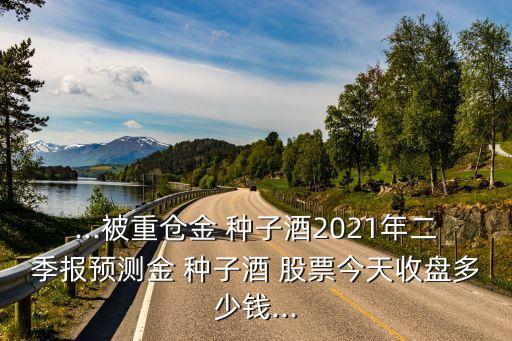 ...被重仓金 种子酒2021年二季报预测金 种子酒 股票今天收盘多少钱...